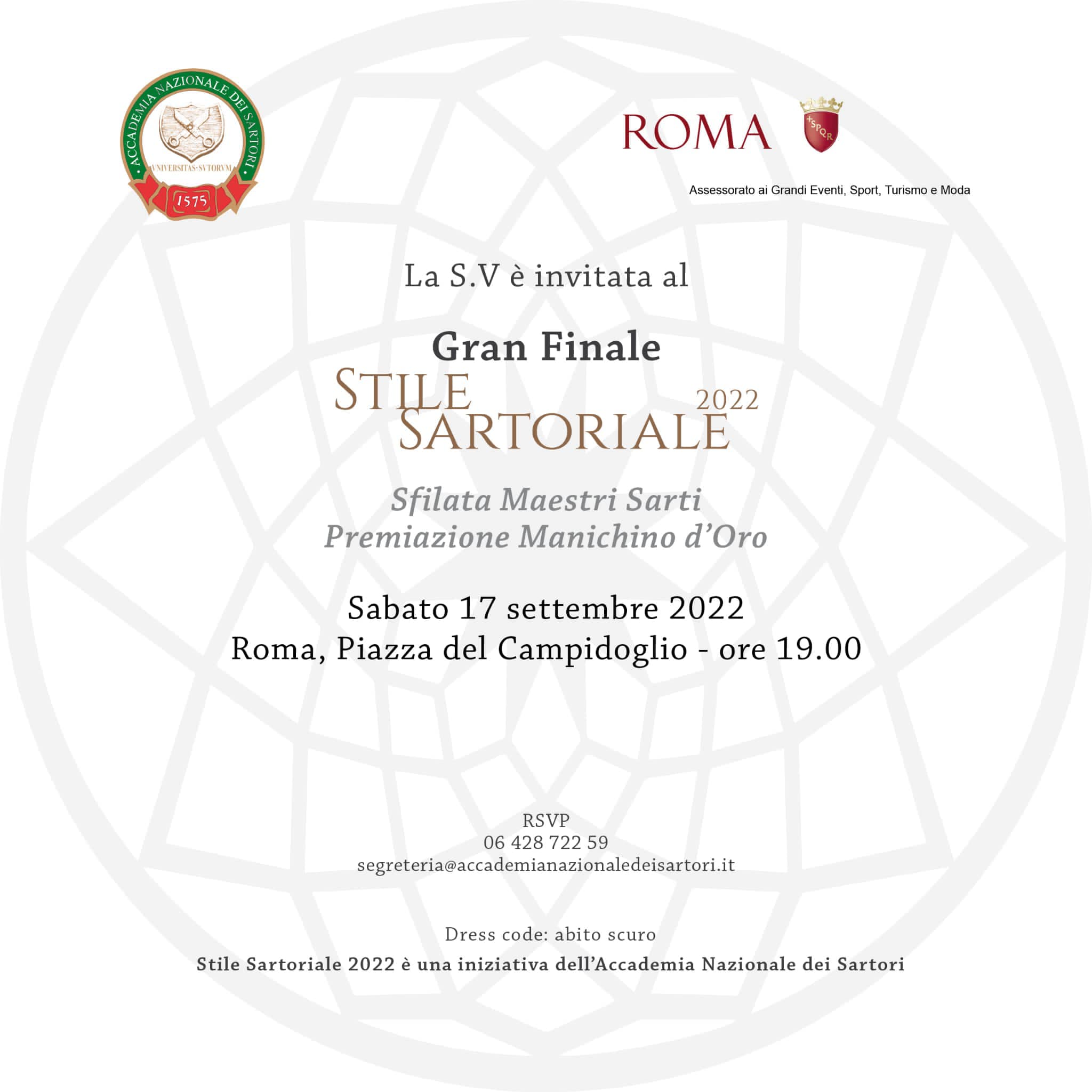 ACCADEMIA NAZIONALE DEI SARTORI
VNIVERSITAS·SVTORVM
1575

ROMA
SPQR

Assessorato ai Grandi Eventi, Sport, Turismo e Moda

La S.V è invitata al

Gran Finale
STILE SARTORIALE 2022

Sfilata Maestri Sarti
Premiazione Manichino d'Oro

Sabato 17 settembre 2022
Roma, Piazza del Campidoglio - ore 19.00

RSVP
06 428 722 59
segreteria@accademianazionaledeisartori.it

Dress code: abito scuro

Stile Sartoriale 2022 è una iniziativa dell'Accademia Nazionale dei Sartori